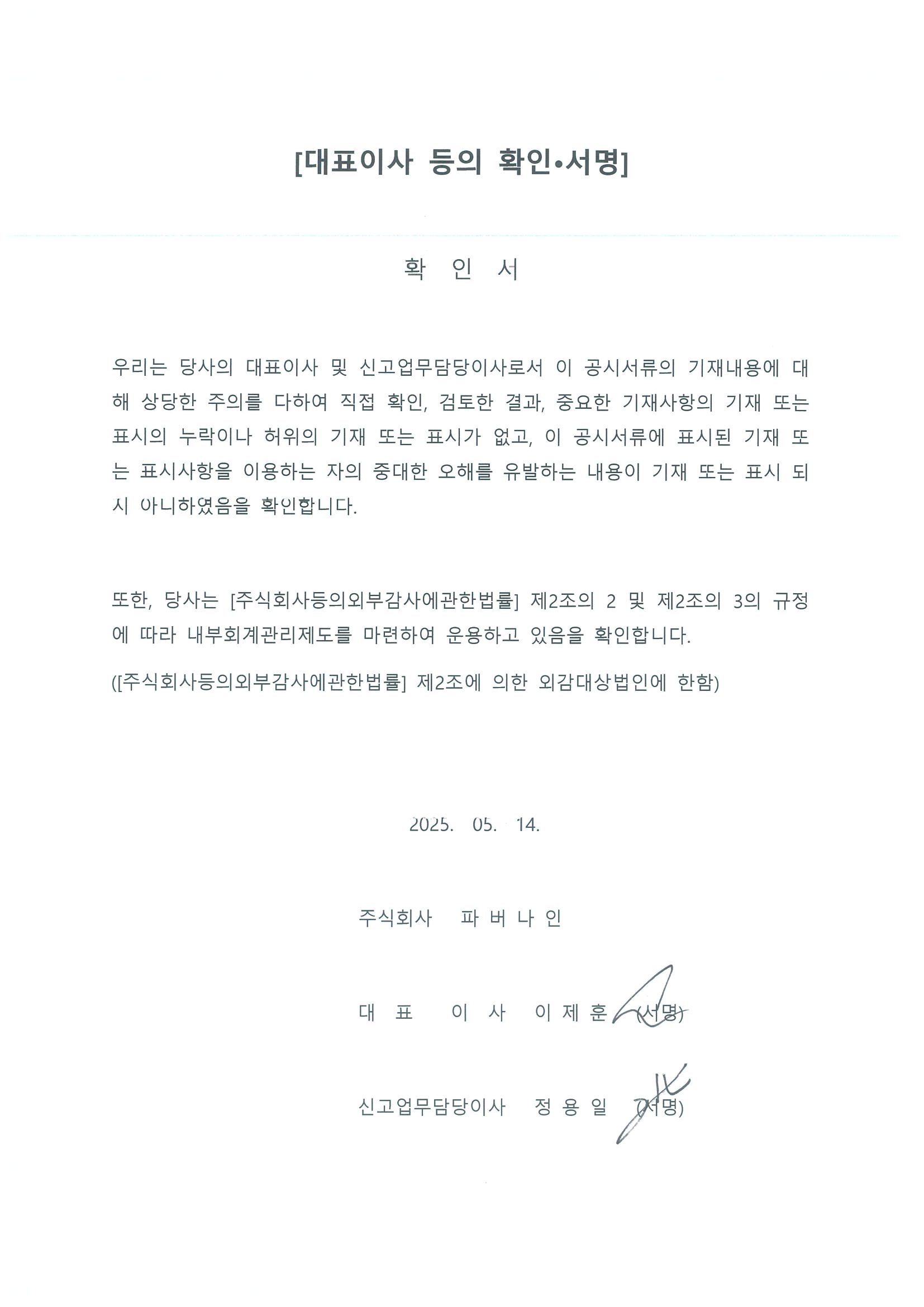 [대표이사 등의 확인•서명]

확 인 서

우리는 당사의 대표이사 및 신고업무담당이사로서 이 공시서류의 기재내용에 대해 상당한 주의를 다하여 직접 확인, 검토한 결과, 중요한 기재사항의 기재 또는 표시의 누락이나 허위의 기재 또는 표시가 없고, 이 공시서류에 표시된 기재 또는 표시사항을 이용하는 자의 중대한 오해를 유발하는 내용이 기재 또는 표시 되지 아니하였음을 확인합니다.

또한, 당사는 [주식회사등의외부감사에관한법률] 제2조의 2 및 제2조의 3의 규정에 따라 내부회계관리제도를 마련하여 운용하고 있음을 확인합니다.

([주식회사등의외부감사에관한법률] 제2조에 의한 외감대상법인에 한함)

2025. 05. 14.

주식회사 파 버 나 인

대 표 이 사 이 제 훈 (서명)

신고업무담당이사 정 용 일 (서명)